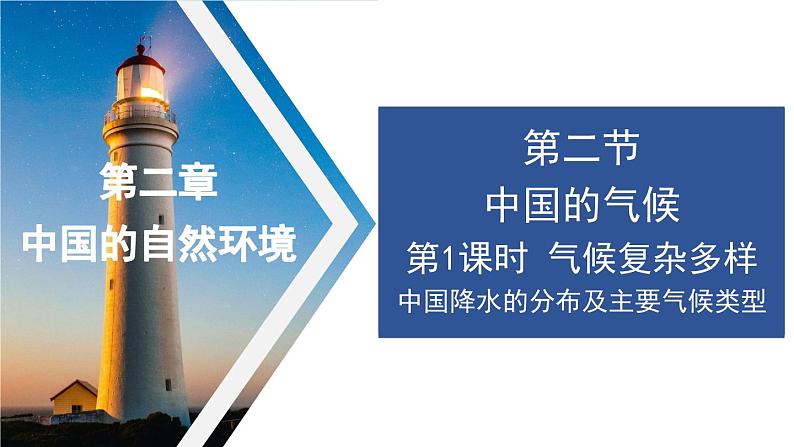 第二章
中国的自然环境

第二节
中国的气候
第1课时 气候复杂多样
中国降水的分布及主要气候类型